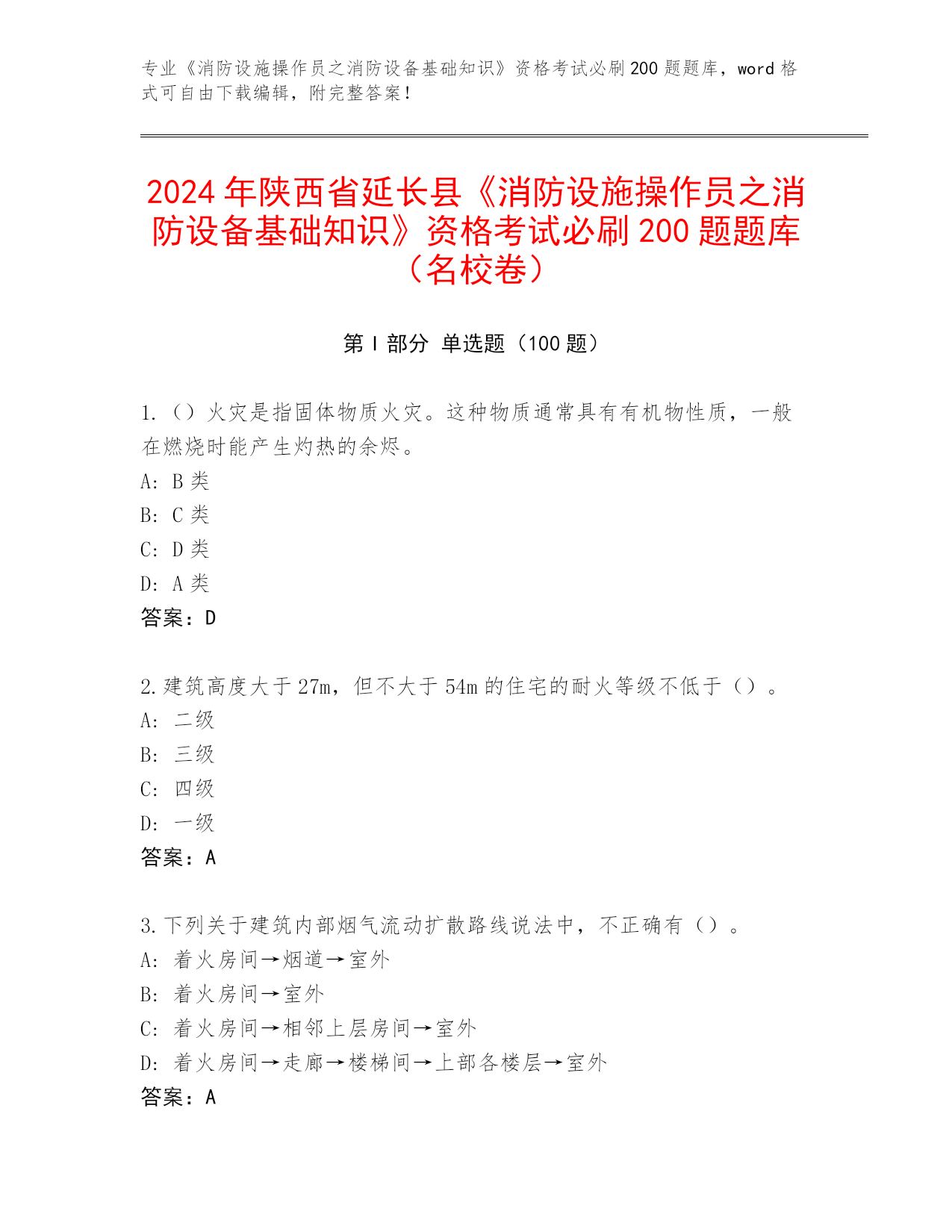 专业《消防设施操作员之消防设备基础知识》资格考试必刷200题题库，word格式可自由下载编辑，附完整答案！

2024年陕西省延长县《消防设施操作员之消防设备基础知识》资格考试必刷200题题库（名校卷）

第I部分 单选题（100题）

1.（）火灾是指固体物质火灾。这种物质通常具有有机物性质，一般在燃烧时能产生灼热的余烬。
A：B类
B：C类
C：D类
D：A类
答案：D

2.建筑高度大于27m，但不大于54m的住宅的耐火等级不低于（）。
A：二级
B：三级
C：四级
D：一级
答案：A

3.下列关于建筑内部烟气流动扩散路线说法中，不正确有（）。
A：着火房间→烟道→室外
B：着火房间→室外
C：着火房间→相邻上层房间→室外
D：着火房间→走廊→楼梯间→上部各楼层→室外
答案：A